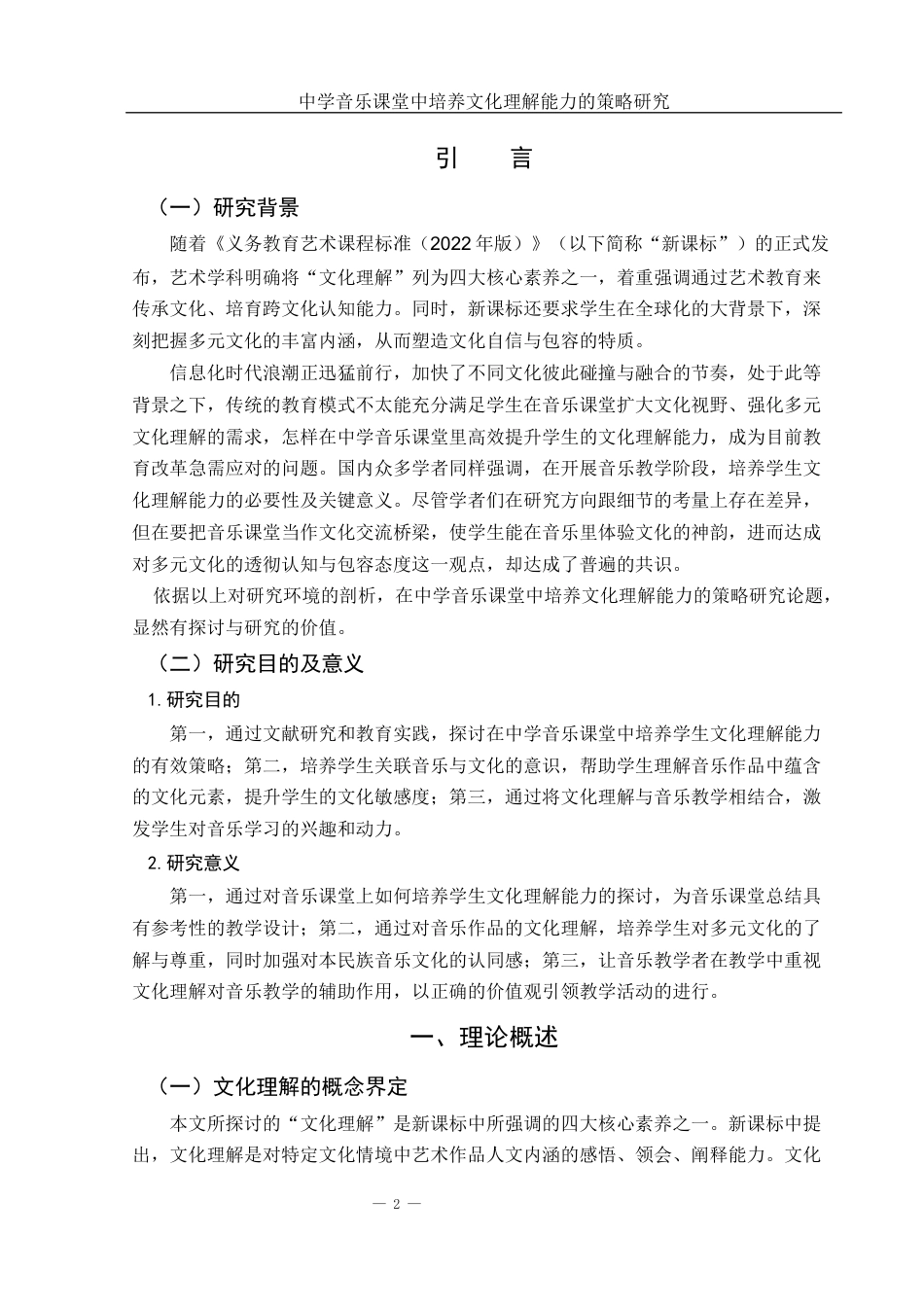 中学音乐课堂中培养文化理解能力的策略研究

引　言

（一）研究背景

随着《义务教育艺术课程标准（2022 年版）》（以下简称“新课标”）的正式发布，艺术学科明确将“文化理解”列为四大核心素养之一，着重强调通过艺术教育来传承文化、培育跨文化认知能力。同时，新课标还要求学生在全球化的大背景下，深刻把握多元文化的丰富内涵，从而塑造文化自信与包容的特质。

信息化时代浪潮正迅猛前行，加快了不同文化彼此碰撞与融合的节奏，处于此等背景之下，传统的教育模式不太能充分满足学生在音乐课堂扩大文化视野、强化多元文化理解的需求，怎样在中学音乐课堂里高效提升学生的文化理解能力，成为目前教育改革急需应对的问题。国内众多学者同样强调，在开展音乐教学阶段，培养学生文化理解能力的必要性及关键意义。尽管学者们在研究方向跟细节的考量上存在差异，但在要把音乐课堂当作文化交流桥梁，使学生能在音乐里体验文化的神韵，进而达成对多元文化的透彻认知与包容态度这一观点，却达成了普遍的共识。

依据以上对研究环境的剖析，在中学音乐课堂中培养文化理解能力的策略研究论题，显然有探讨与研究的价值。

（二）研究目的及意义

1. 研究目的

第一，通过文献研究和教育实践，探讨在中学音乐课堂中培养学生文化理解能力的有效策略；第二，培养学生关联音乐与文化的意识，帮助学生理解音乐作品中蕴含的文化元素，提升学生的文化敏感度；第三，通过将文化理解与音乐教学相结合，激发学生对音乐学习的兴趣和动力。

2. 研究意义

第一，通过对音乐课堂上如何培养学生文化理解能力的探讨，为音乐课堂总结具有参考性的教学设计；第二，通过对音乐作品的文化理解，培养学生对多元文化的了解与尊重，同时加强对本民族音乐文化的认同感；第三，让音乐教学者在教学中重视文化理解对音乐教学的辅助作用，以正确的价值观引领教学活动的进行。

一、理论概述

（一）文化理解的概念界定

本文所探讨的“文化理解”是新课标中所强调的四大核心素养之一。新课标中提出，文化理解是对特定文化情境中艺术作品人文内涵的感悟、领会、阐释能力。文化

— 2 —